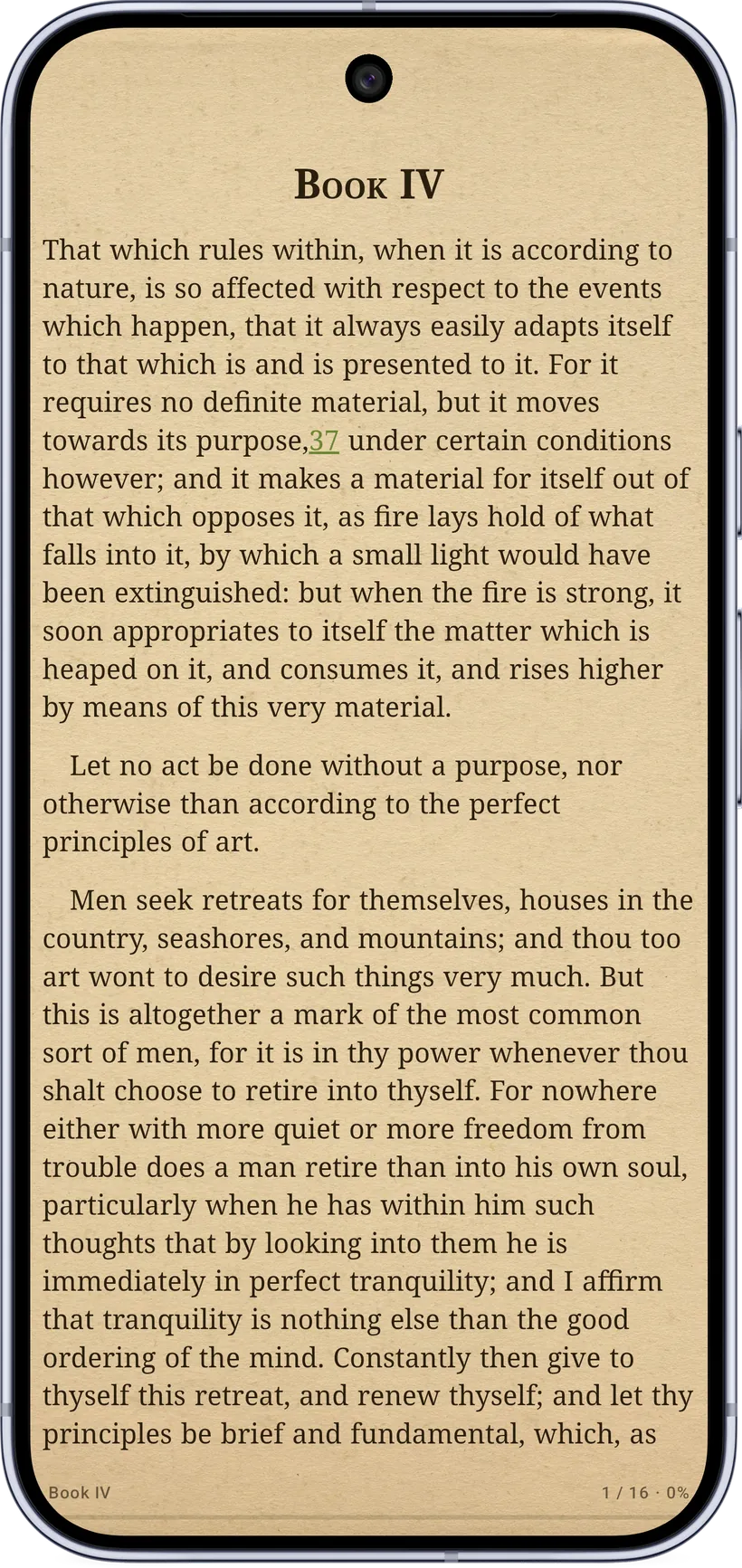 Book IV

That which rules within, when it is according to nature, is so affected with respect to the events which happen, that it always easily adapts itself to that which is and is presented to it. For it requires no definite material, but it moves towards its purpose,37 under certain conditions however; and it makes a material for itself out of that which opposes it, as fire lays hold of what falls into it, by which a small light would have been extinguished: but when the fire is strong, it soon appropriates to itself the matter which is heaped on it, and consumes it, and rises higher by means of this very material.

Let no act be done without a purpose, nor otherwise than according to the perfect principles of art.

Men seek retreats for themselves, houses in the country, seashores, and mountains; and thou too art wont to desire such things very much. But this is altogether a mark of the most common sort of men, for it is in thy power whenever thou shalt choose to retire into thyself. For nowhere either with more quiet or more freedom from trouble does a man retire than into his own soul, particularly when he has within him such thoughts that by looking into them he is immediately in perfect tranquility; and I affirm that tranquility is nothing else than the good ordering of the mind. Constantly then give to thyself this retreat, and renew thyself; and let thy principles be brief and fundamental, which, as

Book IV

1 / 16 · 0%